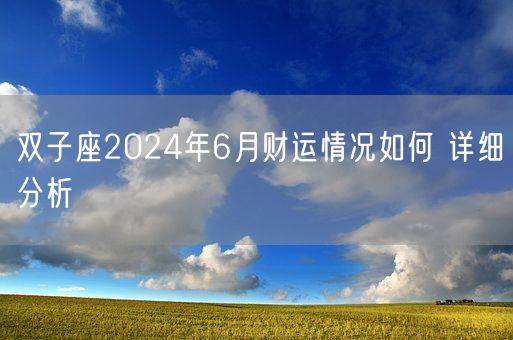 双子座2024年6月财运情况如何 详细分析